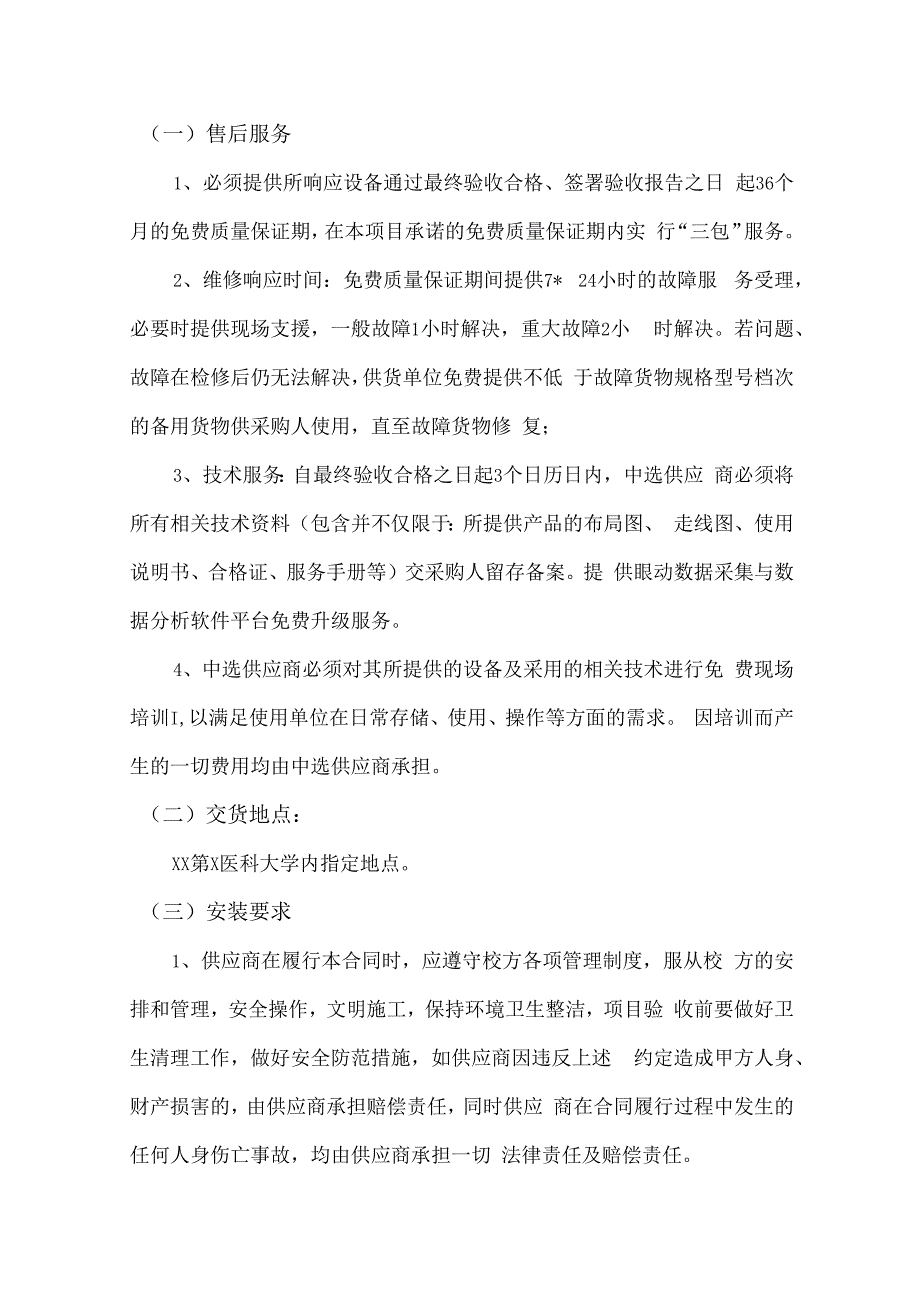 （一）售后服务

1、必须提供所响应设备通过最终验收合格、签署验收报告之日 起36个月的免费质量保证期，在本项目承诺的免费质量保证期内实 行“三包”服务。

2、维修响应时间：免费质量保证期间提供7* 24小时的故障服 务受理，必要时提供现场支援，一般故障1小时解决，重大故障2小 时解决。若问题、故障在检修后仍无法解决，供货单位免费提供不低 于故障货物规格型号档次的备用货物供采购人使用，直至故障货物修 复；

3、技术服务：自最终验收合格之日起3个日历日内，中选供应 商必须将所有相关技术资料（包含并不仅限于：所提供产品的布局图、 走线图、使用说明书、合格证、服务手册等）交采购人留存备案。提 供眼动数据采集与数据分析软件平台免费升级服务。

4、中选供应商必须对其所提供的设备及采用的相关技术进行免 费现场培训I，以满足使用单位在日常存储、使用、操作等方面的需求。 因培训而产生的一切费用均由中选供应商承担。

（二）交货地点：

XX第X医科大学内指定地点。

（三）安装要求

1、供应商在履行本合同时，应遵守校方各项管理制度，服从校 方的安排和管理，安全操作，文明施工，保持环境卫生整洁，项目验 收前要做好卫生清理工作，做好安全防范措施，如供应商因违反上述 约定造成甲方人身、财产损害的，由供应商承担赔偿责任，同时供应 商在合同履行过程中发生的任何人身伤亡事故，均由供应商承担一切 法律责任及赔偿责任。